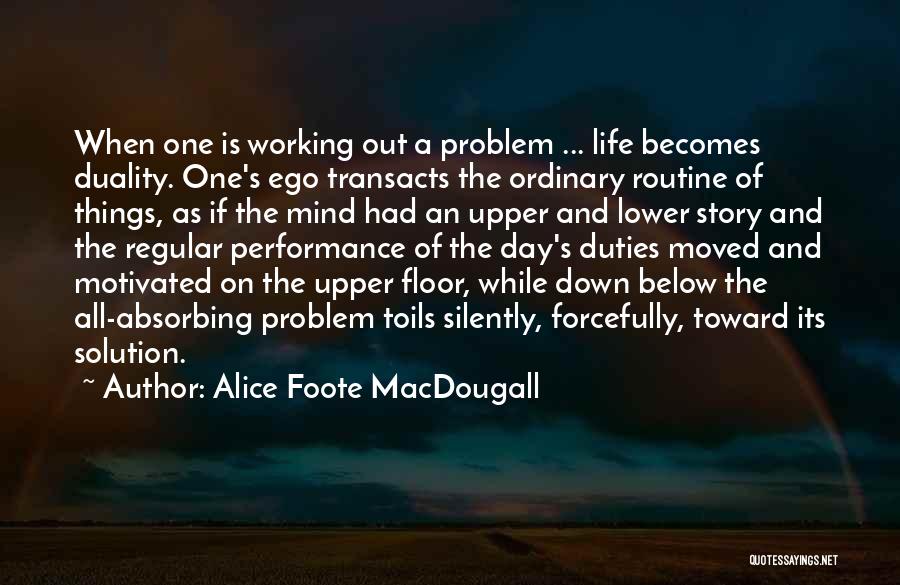 When one is working out a problem ... life becomes duality. One's ego transacts the ordinary routine of things, as if the mind had an upper and lower story and the regular performance of the day's duties moved and motivated on the upper floor, while down below the all-absorbing problem toils silently, forcefully, toward its solution.

~ Author: Alice Foote MacDougall

QUOTESSAYINGS.NET